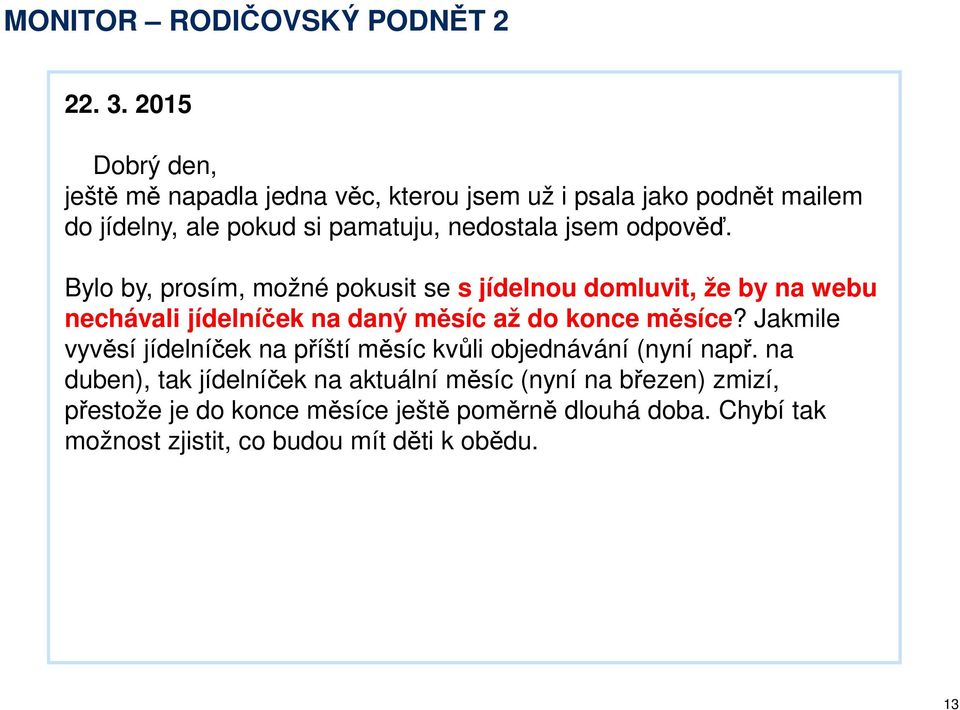 MONITOR – RODIČOVSKÝ PODNĚT 2

22. 3. 2015

Dobrý den,
ještě mě napadla jedna věc, kterou jsem už i psala jako podnět mailem do jídelny, ale pokud si pamatuju, nedostala jsem odpověď.

Bylo by, prosím, možné pokusit se s jídelnou domluvit, že by na webu nechávali jídelníček na daný měsíc až do konce měsíce? Jakmile vyvěsí jídelníček na příští měsíc kvůli objednávání (nyní např. na duben), tak jídelníček na aktuální měsíc (nyní na březen) zmizí, přestože je do konce měsíce ještě poměrně dlouhá doba. Chybí tak možnost zjistit, co budou mít děti k obědu.

13